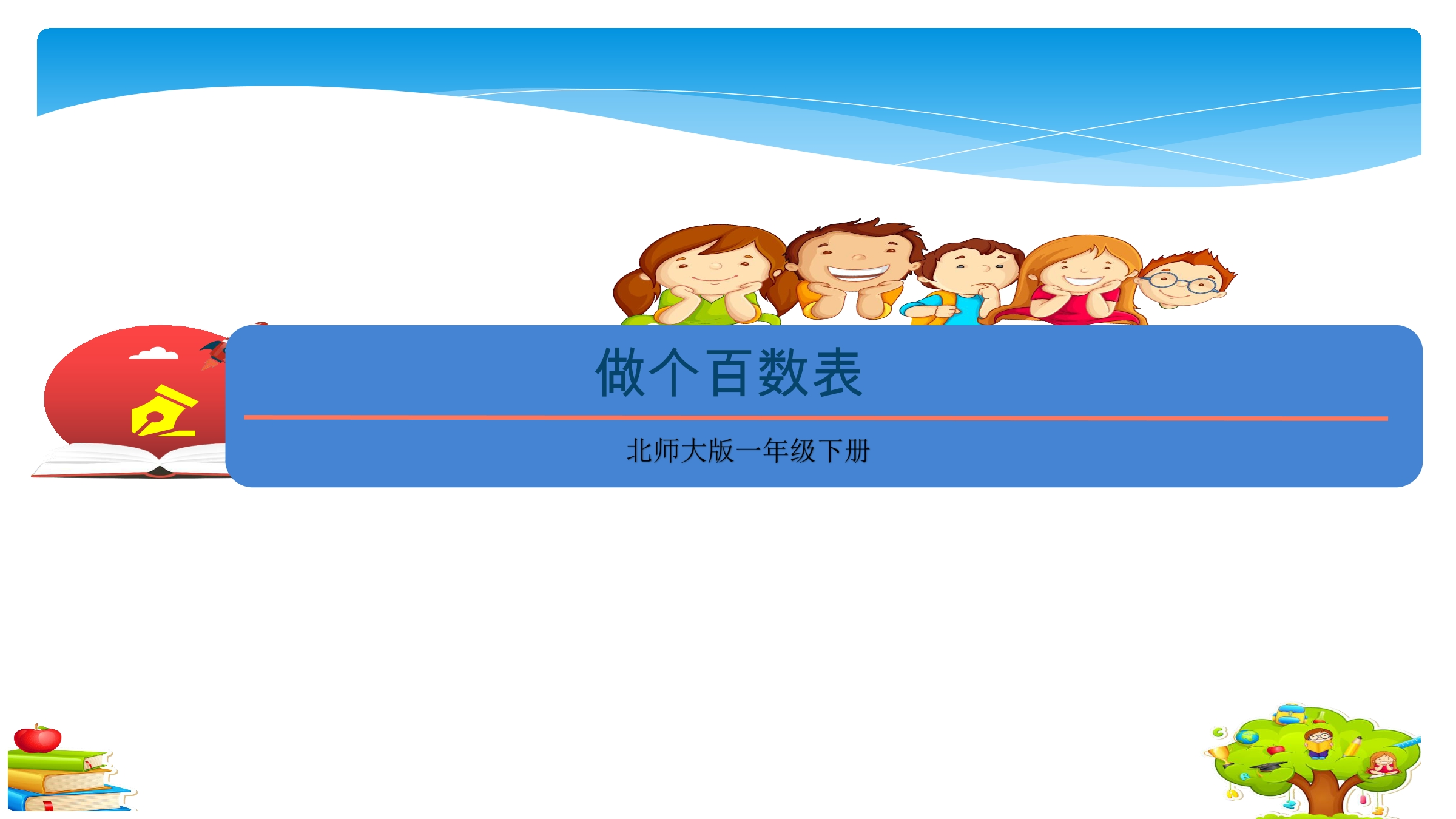 做个百数表

北师大版一年级下册